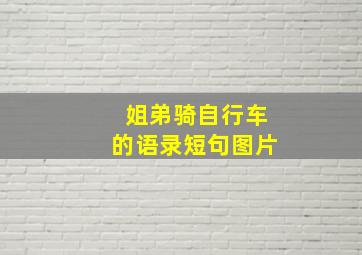 姐弟骑自行车
的语录短句图片